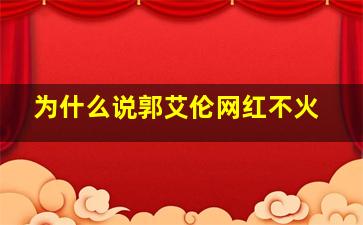 为什么说郭艾伦网红不火